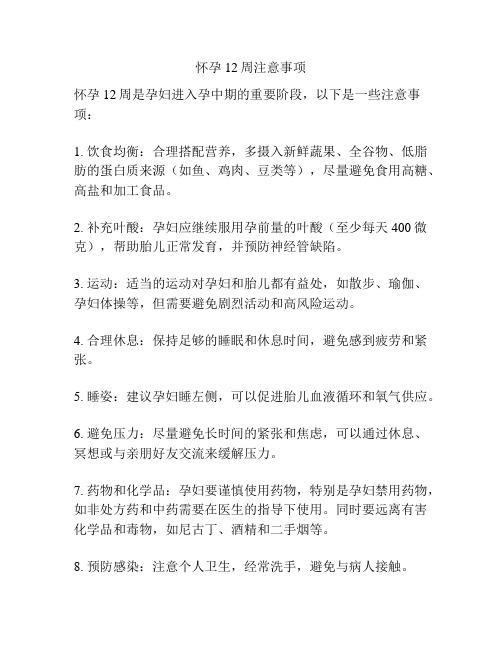 怀孕 12 周注意事项

怀孕 12 周是孕妇进入孕中期的重要阶段，以下是一些注意事项：

1. 饮食均衡：合理搭配营养，多摄入新鲜蔬果、全谷物、低脂肪的蛋白质来源（如鱼、鸡肉、豆类等），尽量避免食用高糖、高盐和加工食品。

2. 补充叶酸：孕妇应继续服用孕前量的叶酸（至少每天 400 微克），帮助胎儿正常发育，并预防神经管缺陷。

3. 运动：适当的运动对孕妇和胎儿都有益处，如散步、瑜伽、孕妇体操等，但需要避免剧烈活动和高风险运动。

4. 合理休息：保持足够的睡眠和休息时间，避免感到疲劳和紧张。

5. 睡姿：建议孕妇睡左侧，可以促进胎儿血液循环和氧气供应。

6. 避免压力：尽量避免长时间的紧张和焦虑，可以通过休息、冥想或与亲朋好友交流来缓解压力。

7. 药物和化学品：孕妇要谨慎使用药物，特别是孕妇禁用药物，如非处方药和中药需要在医生的指导下使用。同时要远离有害化学品和毒物，如尼古丁、酒精和二手烟等。

8. 预防感染：注意个人卫生，经常洗手，避免与病人接触。